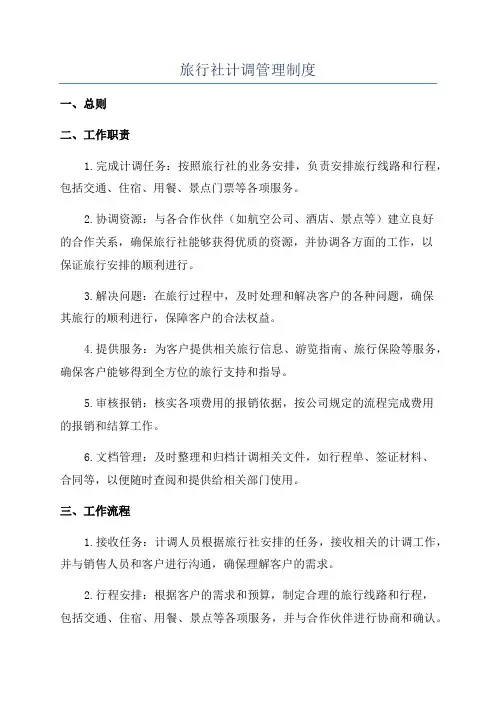 旅行社计调管理制度

一、总则

二、工作职责

1.完成计调任务：按照旅行社的业务安排，负责安排旅行线路和行程，包括交通、住宿、用餐、景点门票等各项服务。

2.协调资源：与各合作伙伴（如航空公司、酒店、景点等）建立良好的合作关系，确保旅行社能够获得优质的资源，并协调各方面的工作，以保证旅行安排的顺利进行。

3.解决问题：在旅行过程中，及时处理和解决客户的各种问题，确保其旅行的顺利进行，保障客户的合法权益。

4.提供服务：为客户提供相关旅行信息、游览指南、旅行保险等服务，确保客户能够得到全方位的旅行支持和指导。

5.审核报销：核实各项费用的报销依据，按公司规定的流程完成费用的报销和结算工作。

6.文档管理：及时整理和归档计调相关文件，如行程单、签证材料、合同等，以便随时查阅和提供给相关部门使用。

三、工作流程

1.接收任务：计调人员根据旅行社安排的任务，接收相关的计调工作，并与销售人员和客户进行沟通，确保理解客户的需求。

2.行程安排：根据客户的需求和预算，制定合理的旅行线路和行程，包括交通、住宿、用餐、景点等各项服务，并与合作伙伴进行协商和确认。